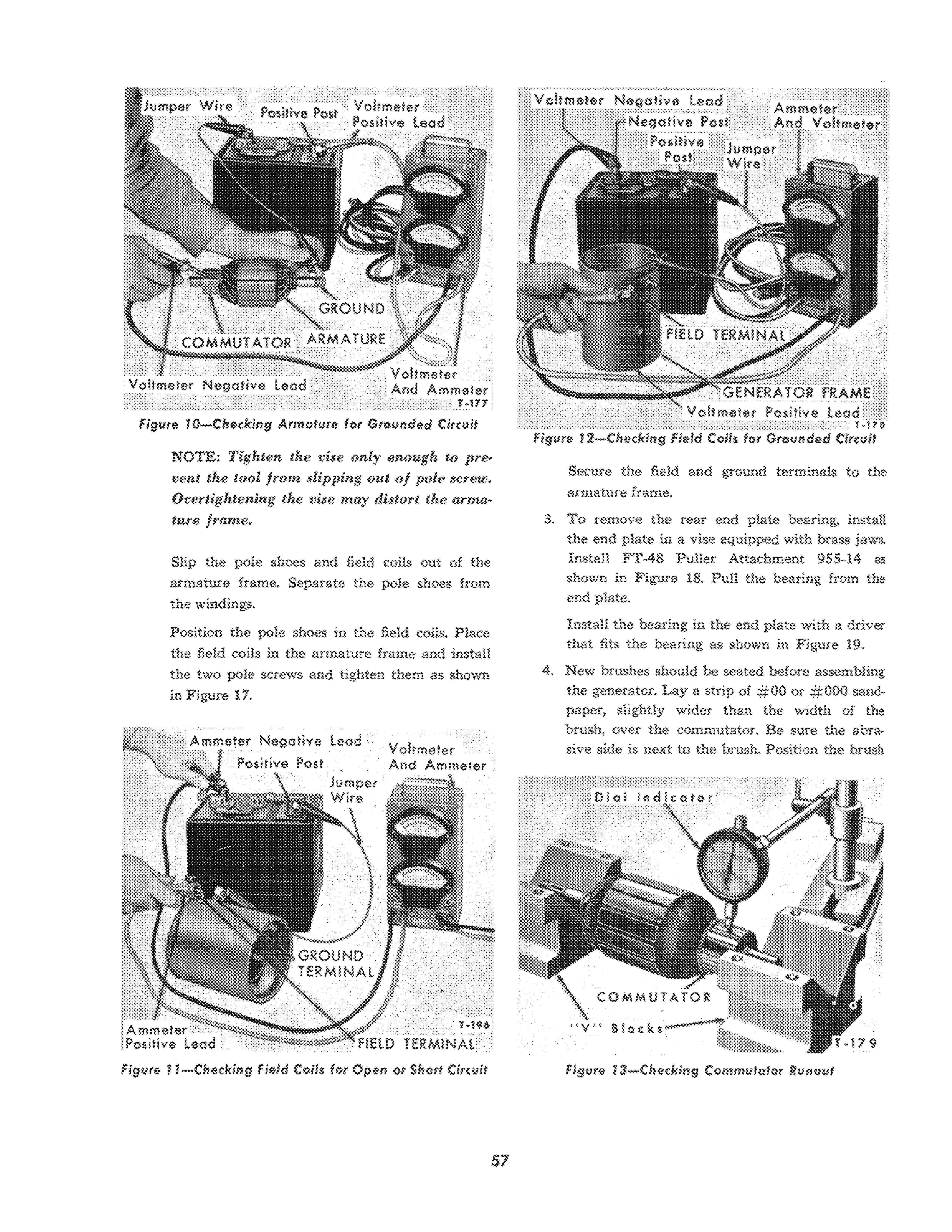 Jumper Wire
Positive Post
Voltmeter Positive Lead
GROUND
COMMUTATOR
ARMATURE
Voltmeter Negative Lead
Voltmeter And Ammeter
T-177

Figure 10—Checking Armature for Grounded Circuit

NOTE: Tighten the vise only enough to prevent the tool from slipping out of pole screw. Overtightening the vise may distort the armature frame.

Slip the pole shoes and field coils out of the armature frame. Separate the pole shoes from the windings.

Position the pole shoes in the field coils. Place the field coils in the armature frame and install the two pole screws and tighten them as shown in Figure 17.

Ammeter Negative Lead
Positive Post
Jumper Wire
Voltmeter And Ammeter
GROUND TERMINAL
Ammeter Positive Lead
T-196
FIELD TERMINAL

Figure 11—Checking Field Coils for Open or Short Circuit

Voltmeter Negative Lead
Negative Post
Positive Post
Jumper Wire
Ammeter And Voltmeter
FIELD TERMINAL
GENERATOR FRAME
Voltmeter Positive Lead
T-170

Figure 12—Checking Field Coils for Grounded Circuit

Secure the field and ground terminals to the armature frame.

3. To remove the rear end plate bearing, install the end plate in a vise equipped with brass jaws. Install FT-48 Puller Attachment 955-14 as shown in Figure 18. Pull the bearing from the end plate.

Install the bearing in the end plate with a driver that fits the bearing as shown in Figure 19.

4. New brushes should be seated before assembling the generator. Lay a strip of #00 or #000 sandpaper, slightly wider than the width of the brush, over the commutator. Be sure the abrasive side is next to the brush. Position the brush

Dial Indicator
COMMUTATOR
"V" Blocks
T-179

Figure 13—Checking Commutator Runout

57